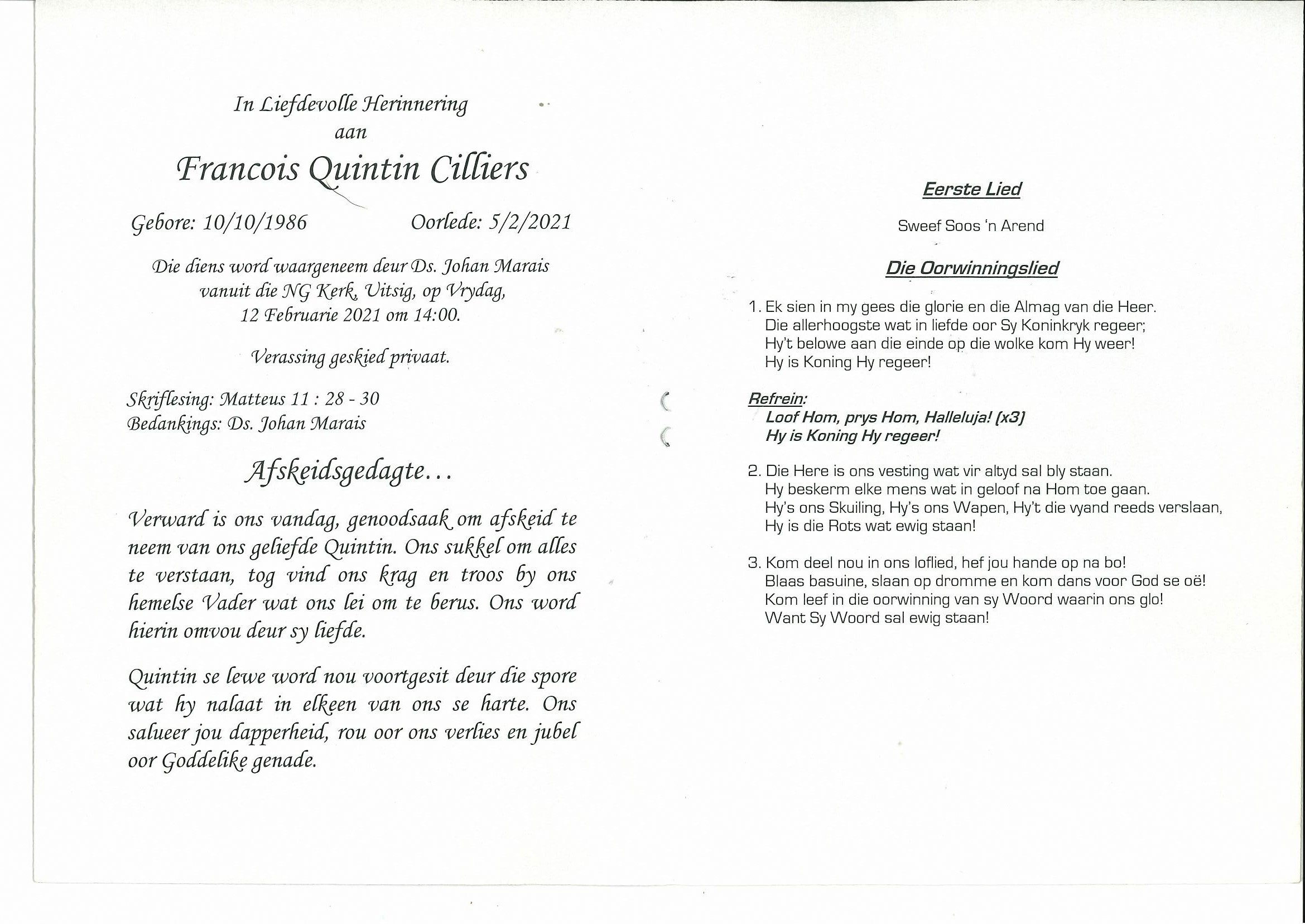 In Liefdevolle Herinnering
aan

Francois Quintin Cilliers

Gebore: 10/10/1986 Oorlede: 5/2/2021

Die diens word waargeneem deur Ds. Johan Marais vanuit die NG Kerk, Uitsig, op Vrydag, 12 Februarie 2021 om 14:00.

Verassing geskied privaat.

Skriflesing: Matteus 11 : 28 - 30
Bedankings: Ds. Johan Marais

Afskeidsgedagte...

Verward is ons vandag, genoodsaak om afskeid te neem van ons geliefde Quintin. Ons sukkel om alles te verstaan, tog vind ons krag en troos by ons hemelse Vader wat ons lei om te berus. Ons word hierin omvou deur sy liefde.

Quintin se lewe word nou voortgesit deur die spore wat hy nalaat in elkeen van ons se harte. Ons salueer jou dapperheid, rou oor ons verlies en jubel oor Goddelike genade.

Eerste Lied

Sweef Soos 'n Arend

Die Oorwinningslied

1. Ek sien in my gees die glorie en die Almag van die Heer.
Die allerhoogste wat in liefde oor Sy Koninkryk regeer;
Hy't belowe aan die einde op die wolke kom Hy weer!
Hy is Koning Hy regeer!

Refrein:
Loof Hom, prys Hom, Halleluja! (x3)
Hy is Koning Hy regeer!

2. Die Here is ons vesting wat vir altyd sal bly staan.
Hy beskerm elke mens wat in geloof na Hom toe gaan.
Hy's ons Skuiling, Hy's ons Wapen, Hy't die vyand reeds verslaan,
Hy is die Rots wat ewig staan!

3. Kom deel nou in ons loflied, hef jou hande op na bo!
Blaas basuine, slaan op dromme en kom dans voor God se oë!
Kom leef in die oorwinning van sy Woord waarin ons glo!
Want Sy Woord sal ewig staan!